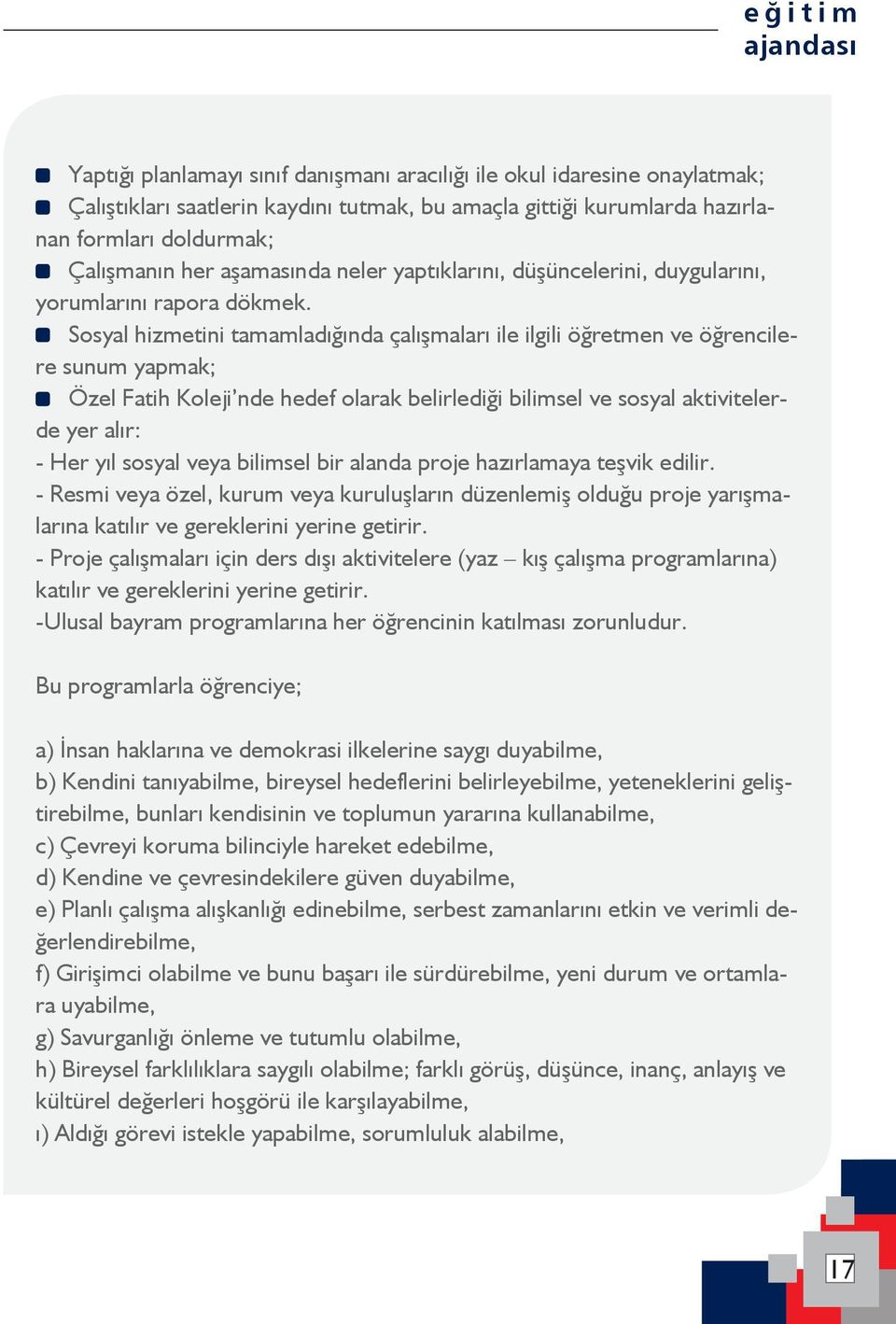 eğitim
ajandası

Yaptığı planlamayı sınıf danışmanı aracılığı ile okul idaresine onaylatmak;
Çalıştıkları saatlerin kaydını tutmak, bu amaçla gittiği kurumlarda hazırlanan formları doldurmak;
Çalışmanın her aşamasında neler yaptıklarını, düşüncelerini, duygularını, yorumlarını rapora dökmek.
Sosyal hizmetini tamamladığında çalışmaları ile ilgili öğretmen ve öğrencilere sunum yapmak;
Özel Fatih Koleji'nde hedef olarak belirlediği bilimsel ve sosyal aktivitelerde yer alır:
- Her yıl sosyal veya bilimsel bir alanda proje hazırlamaya teşvik edilir.
- Resmi veya özel, kurum veya kuruluşların düzenlemiş olduğu proje yarışmalarına katılır ve gereklerini yerine getirir.
- Proje çalışmaları için ders dışı aktivitelere (yaz – kış çalışma programlarına) katılır ve gereklerini yerine getirir.
-Ulusal bayram programlarına her öğrencinin katılması zorunludur.

Bu programlarla öğrenciye;

a) İnsan haklarına ve demokrasi ilkelerine saygı duyabilme,
b) Kendini tanıyabilme, bireysel hedeflerini belirleyebilme, yeteneklerini geliştirebilme, bunları kendisinin ve toplumun yararına kullanabilme,
c) Çevreyi koruma bilinciyle hareket edebilme,
d) Kendine ve çevresindekilere güven duyabilme,
e) Planlı çalışma alışkanlığı edinebilme, serbest zamanlarını etkin ve verimli değerlendirebilme,
f) Girişimci olabilme ve bunu başarı ile sürdürebilme, yeni durum ve ortamlara uyabilme,
g) Savurganlığı önleme ve tutumlu olabilme,
h) Bireysel farklılıklara saygılı olabilme; farklı görüş, düşünce, inanç, anlayış ve kültürel değerleri hoşgörü ile karşılayabilme,
ı) Aldığı görevi istekle yapabilme, sorumluluk alabilme,

17